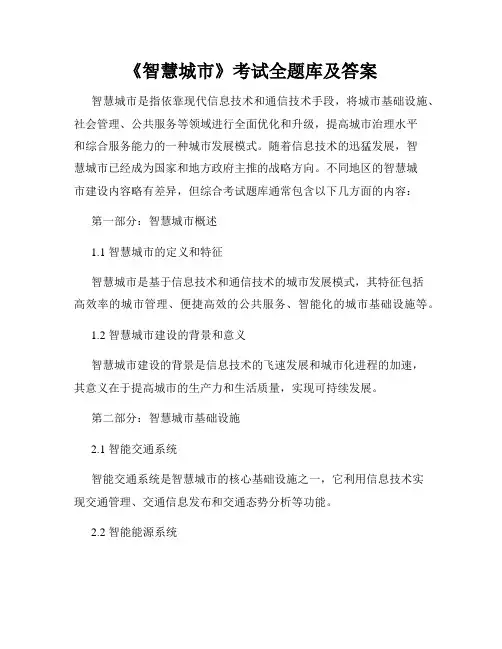 《智慧城市》考试全题库及答案

智慧城市是指依靠现代信息技术和通信技术手段，将城市基础设施、社会管理、公共服务等领域进行全面优化和升级，提高城市治理水平和综合服务能力的一种城市发展模式。随着信息技术的迅猛发展，智慧城市已经成为国家和地方政府主推的战略方向。不同地区的智慧城市建设内容略有差异，但综合考试题库通常包含以下几方面的内容：

第一部分：智慧城市概述

1.1 智慧城市的定义和特征

智慧城市是基于信息技术和通信技术的城市发展模式，其特征包括高效率的城市管理、便捷高效的公共服务、智能化的城市基础设施等。

1.2 智慧城市建设的背景和意义

智慧城市建设的背景是信息技术的飞速发展和城市化进程的加速，其意义在于提高城市的生产力和生活质量，实现可持续发展。

第二部分：智慧城市基础设施

2.1 智能交通系统

智能交通系统是智慧城市的核心基础设施之一，它利用信息技术实现交通管理、交通信息发布和交通态势分析等功能。

2.2 智能能源系统